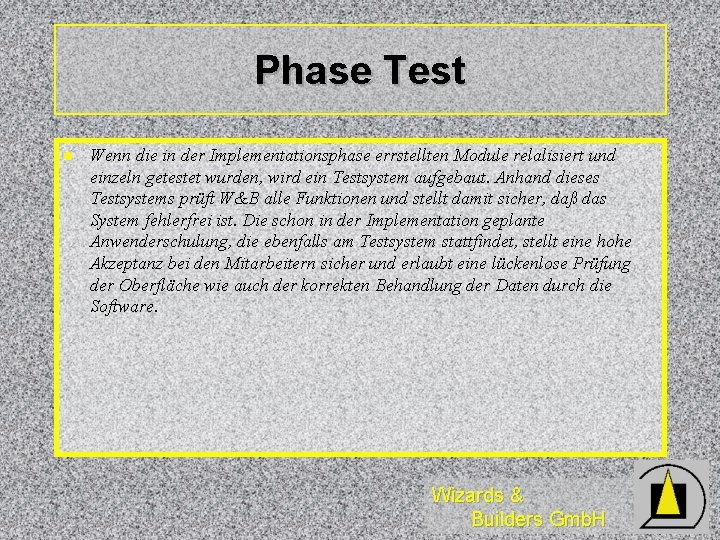 Phase Test

Wenn die in der Implementationsphase errstellten Module relalisiert und einzeln getestet wurden, wird ein Testsystem aufgebaut. Anhand dieses Testsystems prüft W&B alle Funktionen und stellt damit sicher, daß das System fehlerfrei ist. Die schon in der Implementation geplante Anwenderschulung, die ebenfalls am Testsystem stattfindet, stellt eine hohe Akzeptanz bei den Mitarbeitern sicher und erlaubt eine lückenlose Prüfung der Oberfläche wie auch der korrekten Behandlung der Daten durch die Software.

Wizards & Builders GmbH